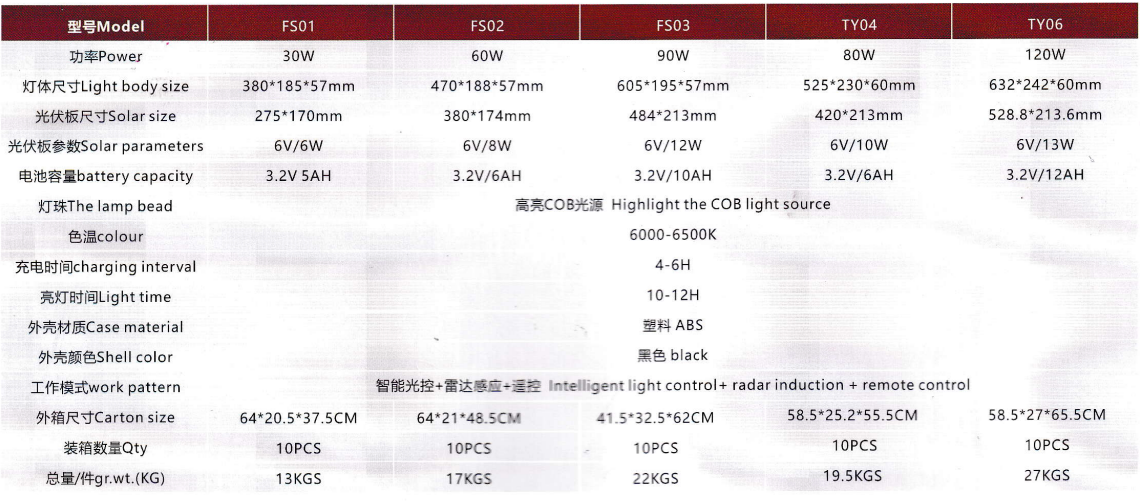 | 型号Model | FS01 | FS02 | FS03 | TY04 | TY06 |
|---|---|---|---|---|---|
| 功率Power | 30W | 60W | 90W | 80W | 120W |
| 灯体尺寸Light body size | 380*185*57mm | 470*188*57mm | 605*195*57mm | 525*230*60mm | 632*242*60mm |
| 光伏板尺寸Solar size | 275*170mm | 380*174mm | 484*213mm | 420*213mm | 528.8*213.6mm |
| 光伏板参数Solar parameters | 6V/6W | 6V/8W | 6V/12W | 6V/10W | 6V/13W |
| 电池容量battery capacity | 3.2V 5AH | 3.2V/6AH | 3.2V/10AH | 3.2V/6AH | 3.2V/12AH |
| 灯珠The lamp bead | 高亮COB光源 Highlight the COB light source | | | | |
| 色温colour | 6000-6500K | | | | |
| 充电时间charging interval | 4-6H | | | | |
| 亮灯时间Light time | 10-12H | | | | |
| 外壳材质Case material | 塑料 ABS | | | | |
| 外壳颜色Shell color | 黑色 black | | | | |
| 工作模式work pattern | 智能光控+雷达感应+遥控 Intelligent light control+ radar induction + remote control | | | | |
| 外箱尺寸Carton size | 64*20.5*37.5CM | 64*21*48.5CM | 41.5*32.5*62CM | 58.5*25.2*55.5CM | 58.5*27*65.5CM |
| 装箱数量Qty | 10PCS | 10PCS | 10PCS | 10PCS | 10PCS |
| 总量/件gr.wt.(KG) | 13KGS | 17KGS | 22KGS | 19.5KGS | 27KGS |